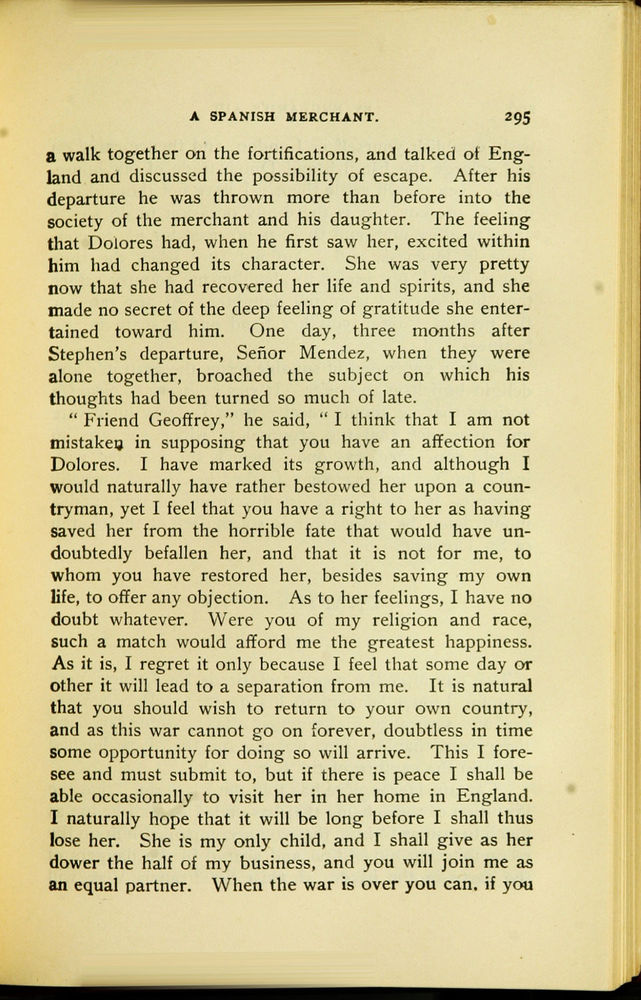 A SPANISH MERCHANT. 295

a walk together on the fortifications, and talked of England and discussed the possibility of escape. After his departure he was thrown more than before into the society of the merchant and his daughter. The feeling that Dolores had, when he first saw her, excited within him had changed its character. She was very pretty now that she had recovered her life and spirits, and she made no secret of the deep feeling of gratitude she entertained toward him. One day, three months after Stephen's departure, Señor Mendez, when they were alone together, broached the subject on which his thoughts had been turned so much of late.

"Friend Geoffrey," he said, "I think that I am not mistaken in supposing that you have an affection for Dolores. I have marked its growth, and although I would naturally have rather bestowed her upon a countryman, yet I feel that you have a right to her as having saved her from the horrible fate that would have undoubtedly befallen her, and that it is not for me, to whom you have restored her, besides saving my own life, to offer any objection. As to her feelings, I have no doubt whatever. Were you of my religion and race, such a match would afford me the greatest happiness. As it is, I regret it only because I feel that some day or other it will lead to a separation from me. It is natural that you should wish to return to your own country, and as this war cannot go on forever, doubtless in time some opportunity for doing so will arrive. This I foresee and must submit to, but if there is peace I shall be able occasionally to visit her in her home in England. I naturally hope that it will be long before I shall thus lose her. She is my only child, and I shall give as her dower the half of my business, and you will join me as an equal partner. When the war is over you can, if you